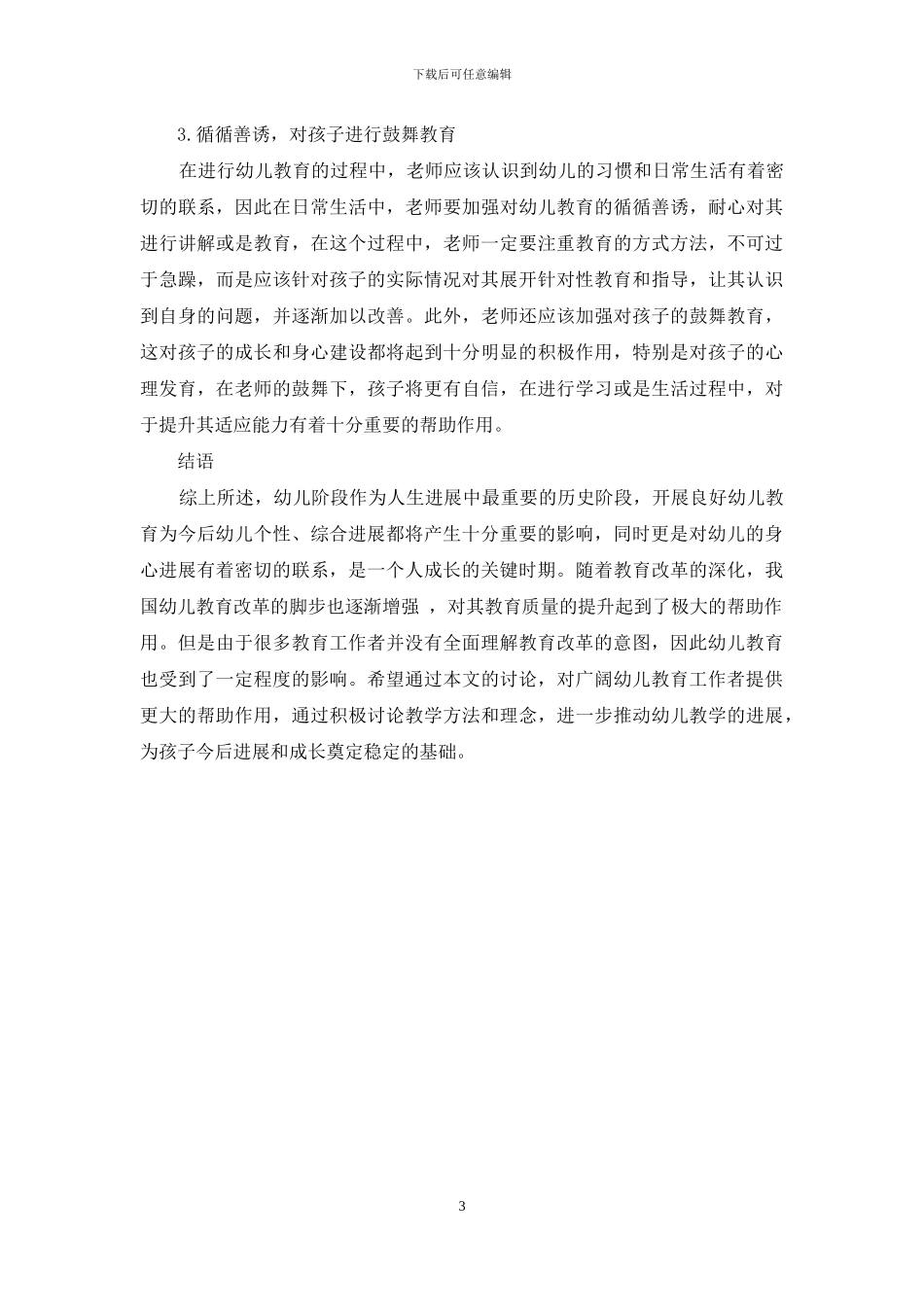 下载后可任意编辑

3.循循善诱，对孩子进行鼓舞教育

在进行幼儿教育的过程中，老师应该认识到幼儿的习惯和日常生活有着密切的联系，因此在日常生活中，老师要加强对幼儿教育的循循善诱，耐心对其进行讲解或是教育，在这个过程中，老师一定要注重教育的方式方法，不可过于急躁，而是应该针对孩子的实际情况对其展开针对性教育和指导，让其认识到自身的问题，并逐渐加以改善。此外，老师还应该加强对孩子的鼓舞教育，这对孩子的成长和身心建设都将起到十分明显的积极作用，特别是对孩子的心理发育，在老师的鼓舞下，孩子将更有自信，在进行学习或是生活过程中，对于提升其适应能力有着十分重要的帮助作用。

结语

综上所述，幼儿阶段作为人生进展中最重要的历史阶段，开展良好幼儿教育为今后幼儿个性、综合进展都将产生十分重要的影响，同时更是对幼儿的身心进展有着密切的联系，是一个人成长的关键时期。随着教育改革的深化，我国幼儿教育改革的脚步也逐渐增强 ，对其教育质量的提升起到了极大的帮助作用。但是由于很多教育工作者并没有全面理解教育改革的意图，因此幼儿教育也受到了一定程度的影响。希望通过本文的讨论，对广阔幼儿教育工作者提供更大的帮助作用，通过积极讨论教学方法和理念，进一步推动幼儿教学的进展，为孩子今后进展和成长奠定稳定的基础。

3